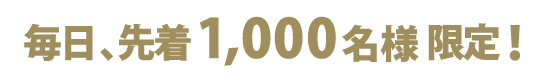 毎日、先着 1,000 名様 限定！